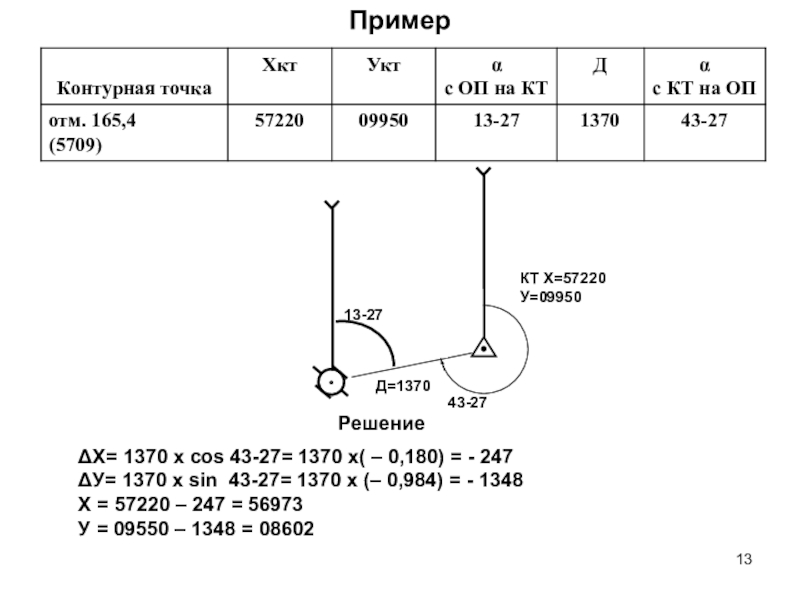 Пример

| Контурная точка | Хкт | Укт | α с ОП на КТ | Д | α с КТ на ОП |
|---|---|---|---|---|---|
| отм. 165,4 (5709) | 57220 | 09950 | 13-27 | 1370 | 43-27 |

КТ Х=57220
У=09950

13-27

Д=1370

43-27

Решение

ΔХ= 1370 х cos 43-27= 1370 х( – 0,180) = - 247
ΔУ= 1370 х sin 43-27= 1370 х (– 0,984) = - 1348
Х = 57220 – 247 = 56973
У = 09550 – 1348 = 08602

13